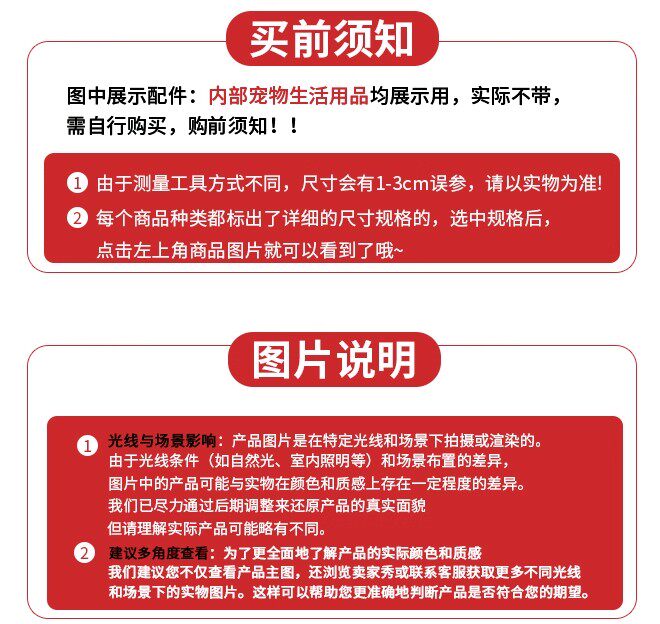 买前须知

图中展示配件：内部宠物生活用品均展示用，实际不带，需自行购买，购前须知！！

1 由于测量工具方式不同，尺寸会有1-3cm误参，请以实物为准!

2 每个商品种类都标出了详细的尺寸规格的，选中规格后，点击左上角商品图片就可以看到了哦~

图片说明

1 光线与场景影响：产品图片是在特定光线和场景下拍摄或渲染的。由于光线条件（如自然光、室内照明等）和场景布置的差异，图片中的产品可能与实物在颜色和质感上存在一定程度的差异。我们已尽力通过后期调整来还原产品的真实面貌但请理解实际产品可能略有不同。

2 建议多角度查看：为了更全面地了解产品的实际颜色和质感我们建议您不仅查看产品主图，还浏览卖家秀或联系客服获取更多不同光线和场景下的实物图片。这样可以帮助您更准确地判断产品是否符合您的期望。